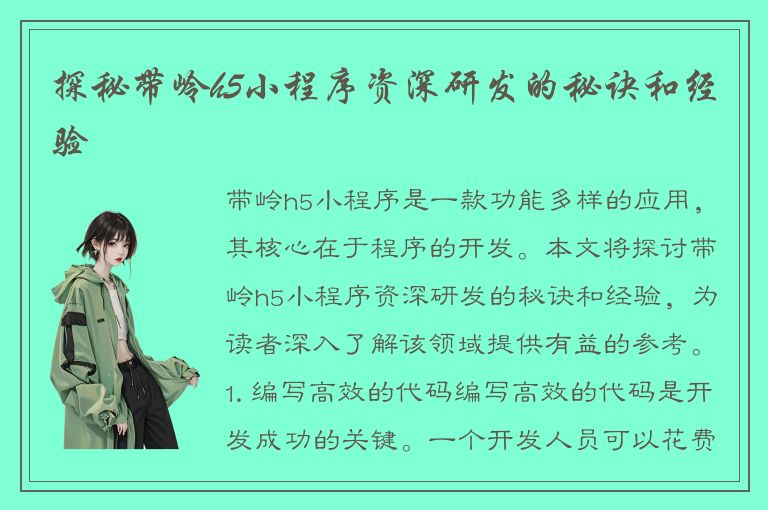 探秘带岭h5小程序资深研发的秘诀和经验

带岭h5小程序是一款功能多样的应用，其核心在于程序的开发。本文将探讨带岭h5小程序资深研发的秘诀和经验，为读者深入了解该领域提供有益的参考。1. 编写高效的代码编写高效的代码是开发成功的关键。一个开发人员可以花费